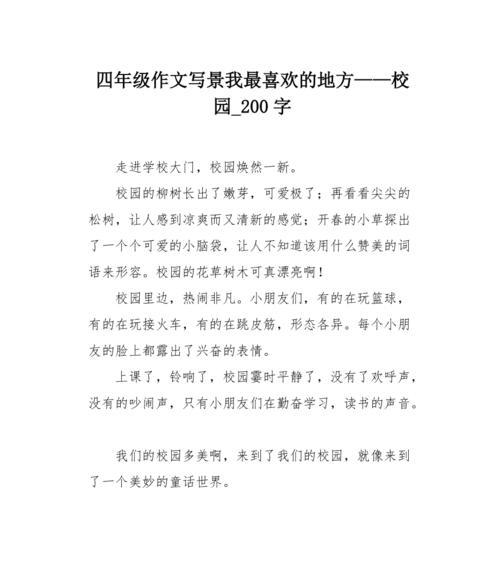 四年级作文写景我最喜欢的地方——校园_200字

走进学校大门，校园焕然一新。

校园的柳树长出了嫩芽，可爱极了；再看看尖尖的松树，让人感到凉爽而又清新的感觉；开春的小草探出了一个个可爱的小脑袋，让人不知道该用什么赞美的词语来形容。校园的花草树木可真漂亮啊！

校园里边，热闹非凡。小朋友们，有的在玩篮球，有的在玩接火车，有的在跳皮筋，形态各异。每个小朋友的脸上都露出了兴奋的表情。

上课了，铃响了，校园霎时平静了，没有了欢呼声，没有的吵闹声，只有小朋友们在勤奋学习，读书的声音。

我们的校园多美啊，来到了我们的校园，就像来到了一个美妙的童话世界。